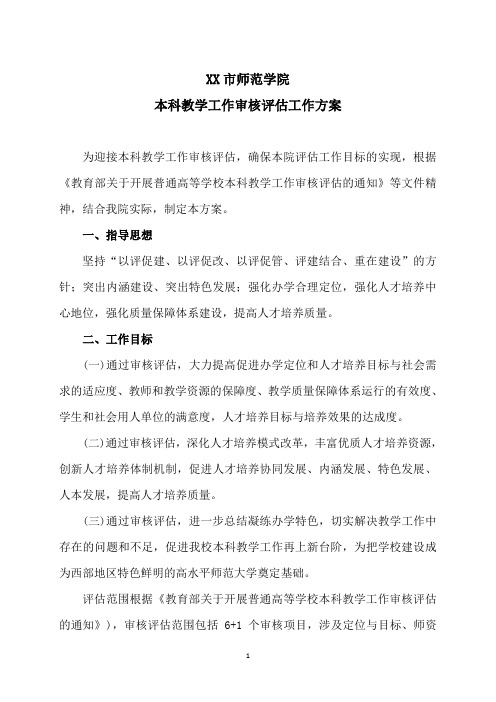 XX 市师范学院

本科教学工作审核评估工作方案

为迎接本科教学工作审核评估，确保本院评估工作目标的实现，根据《教育部关于开展普通高等学校本科教学工作审核评估的通知》等文件精神，结合我院实际，制定本方案。

一、指导思想

坚持“以评促建、以评促改、以评促管、评建结合、重在建设”的方针；突出内涵建设、突出特色发展；强化办学合理定位，强化人才培养中心地位，强化质量保障体系建设，提高人才培养质量。

二、工作目标

(一)通过审核评估，大力提高促进办学定位和人才培养目标与社会需求的适应度、教师和教学资源的保障度、教学质量保障体系运行的有效度、学生和社会用人单位的满意度，人才培养目标与培养效果的达成度。

(二)通过审核评估，深化人才培养模式改革，丰富优质人才培养资源，创新人才培养体制机制，促进人才培养协同发展、内涵发展、特色发展、人本发展，提高人才培养质量。

(三)通过审核评估，进一步总结凝练办学特色，切实解决教学工作中存在的问题和不足，促进我校本科教学工作再上新台阶，为把学校建设成为西部地区特色鲜明的高水平师范大学奠定基础。

评估范围根据《教育部关于开展普通高等学校本科教学工作审核评估的通知》)，审核评估范围包括 6+1 个审核项目，涉及定位与目标、师资

1